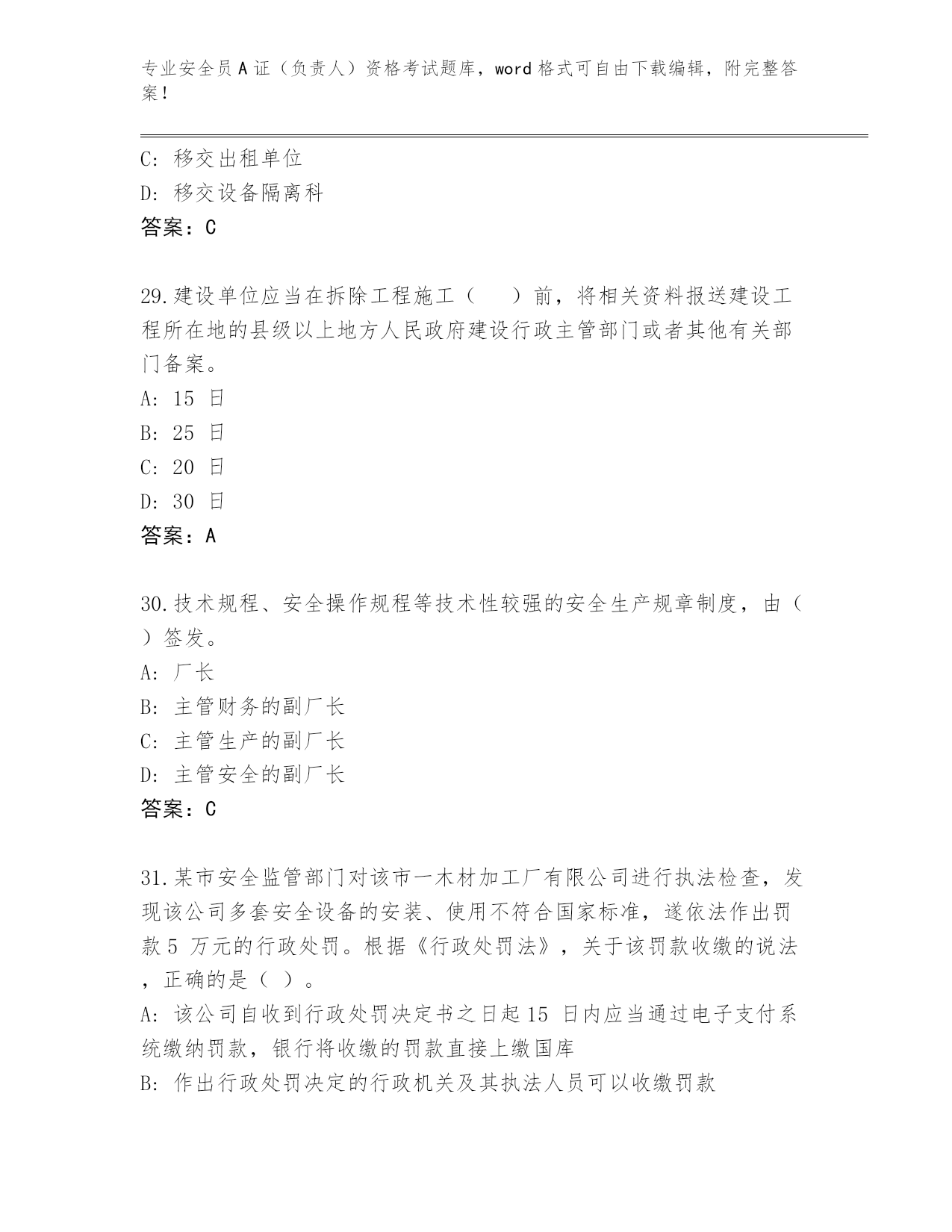 专业安全员A证（负责人）资格考试题库，word格式可自由下载编辑，附完整答案！

C: 移交出租单位
D: 移交设备隔离科
答案：C

29.建设单位应当在拆除工程施工（　　）前，将相关资料报送建设工程所在地的县级以上地方人民政府建设行政主管部门或者其他有关部门备案。
A: 15 日
B: 25 日
C: 20 日
D: 30 日
答案：A

30.技术规程、安全操作规程等技术性较强的安全生产规章制度，由（　）签发。
A: 厂长
B: 主管财务的副厂长
C: 主管生产的副厂长
D: 主管安全的副厂长
答案：C

31.某市安全监管部门对该市一木材加工厂有限公司进行执法检查，发现该公司多套安全设备的安装、使用不符合国家标准，遂依法作出罚款5 万元的行政处罚。根据《行政处罚法》，关于该罚款收缴的说法，正确的是（ ）。
A: 该公司自收到行政处罚决定书之日起15 日内应当通过电子支付系统缴纳罚款，银行将收缴的罚款直接上缴国库
B: 作出行政处罚决定的行政机关及其执法人员可以收缴罚款